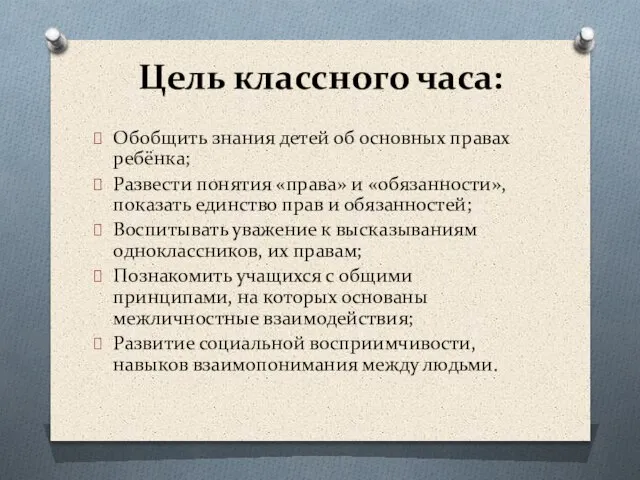 Цель классного часа:

Обобщить знания детей об основных правах ребёнка;

Развести понятия «права» и «обязанности», показать единство прав и обязанностей;

Воспитывать уважение к высказываниям одноклассников, их правам;

Познакомить учащихся с общими принципами, на которых основаны межличностные взаимодействия;

Развитие социальной восприимчивости, навыков взаимопонимания между людьми.